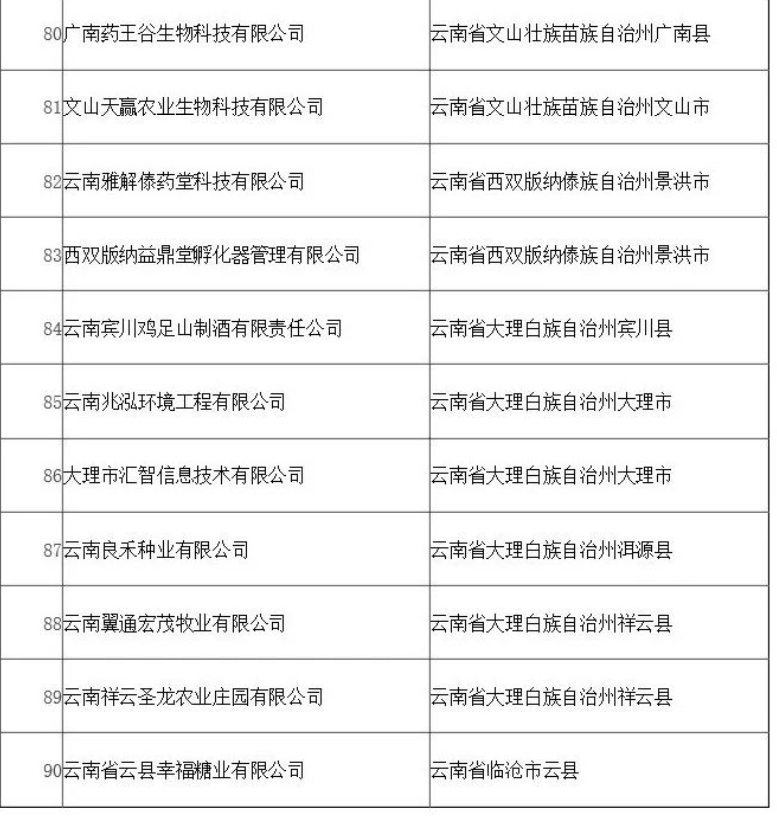 | 80 | 广南药王谷生物科技有限公司 | 云南省文山壮族苗族自治州广南县 |
|---|---|---|
| 81 | 文山天赢农业生物科技有限公司 | 云南省文山壮族苗族自治州文山市 |
| 82 | 云南雅解傣药堂科技有限公司 | 云南省西双版纳傣族自治州景洪市 |
| 83 | 西双版纳益鼎堂孵化器管理有限公司 | 云南省西双版纳傣族自治州景洪市 |
| 84 | 云南宾川鸡足山制酒有限责任公司 | 云南省大理白族自治州宾川县 |
| 85 | 云南兆泓环境工程有限公司 | 云南省大理白族自治州大理市 |
| 86 | 大理市汇智信息技术有限公司 | 云南省大理白族自治州大理市 |
| 87 | 云南良禾种业有限公司 | 云南省大理白族自治州洱源县 |
| 88 | 云南翼通宏茂牧业有限公司 | 云南省大理白族自治州祥云县 |
| 89 | 云南祥云圣龙农业庄园有限公司 | 云南省大理白族自治州祥云县 |
| 90 | 云南省云县幸福糖业有限公司 | 云南省临沧市云县 |